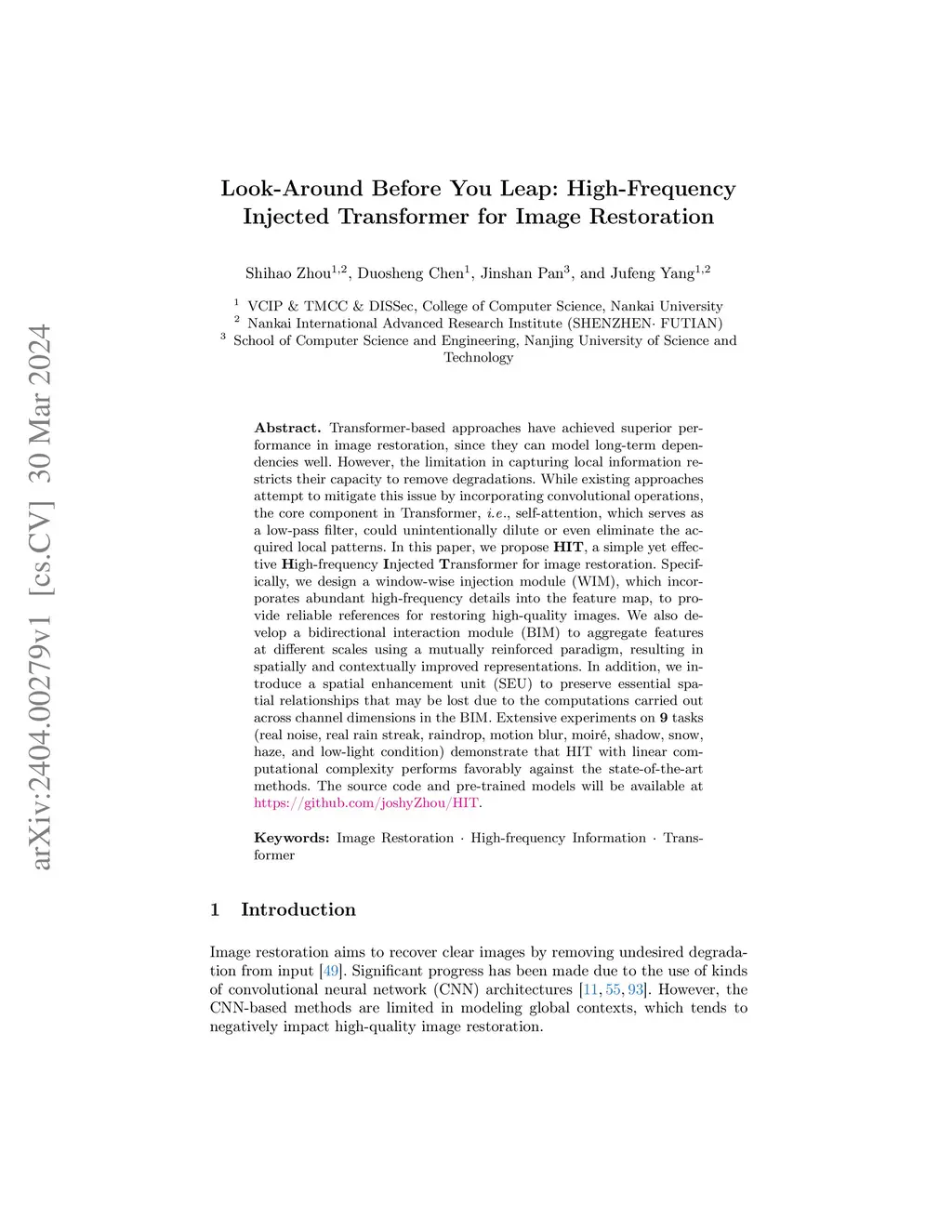 arXiv:2404.00279v1 [cs.CV] 30 Mar 2024

Look-Around Before You Leap: High-Frequency Injected Transformer for Image Restoration

Shihao Zhou$^{1,2}$, Duosheng Chen$^{1}$, Jinshan Pan$^{3}$, and Jufeng Yang$^{1,2}$

$^{1}$ VCIP & TMCC & DISSec, College of Computer Science, Nankai University
$^{2}$ Nankai International Advanced Research Institute (SHENZHEN· FUTIAN)
$^{3}$ School of Computer Science and Engineering, Nanjing University of Science and Technology

Abstract. Transformer-based approaches have achieved superior performance in image restoration, since they can model long-term dependencies well. However, the limitation in capturing local information restricts their capacity to remove degradations. While existing approaches attempt to mitigate this issue by incorporating convolutional operations, the core component in Transformer, i.e., self-attention, which serves as a low-pass filter, could unintentionally dilute or even eliminate the acquired local patterns. In this paper, we propose HIT, a simple yet effective High-frequency Injected Transformer for image restoration. Specifically, we design a window-wise injection module (WIM), which incorporates abundant high-frequency details into the feature map, to provide reliable references for restoring high-quality images. We also develop a bidirectional interaction module (BIM) to aggregate features at different scales using a mutually reinforced paradigm, resulting in spatially and contextually improved representations. In addition, we introduce a spatial enhancement unit (SEU) to preserve essential spatial relationships that may be lost due to the computations carried out across channel dimensions in the BIM. Extensive experiments on 9 tasks (real noise, real rain streak, raindrop, motion blur, moiré, shadow, snow, haze, and low-light condition) demonstrate that HIT with linear computational complexity performs favorably against the state-of-the-art methods. The source code and pre-trained models will be available at https://github.com/joshyZhou/HIT.

Keywords: Image Restoration · High-frequency Information · Transformer

1 Introduction

Image restoration aims to recover clear images by removing undesired degradation from input [49]. Significant progress has been made due to the use of kinds of convolutional neural network (CNN) architectures [11, 55, 93]. However, the CNN-based methods are limited in modeling global contexts, which tends to negatively impact high-quality image restoration.